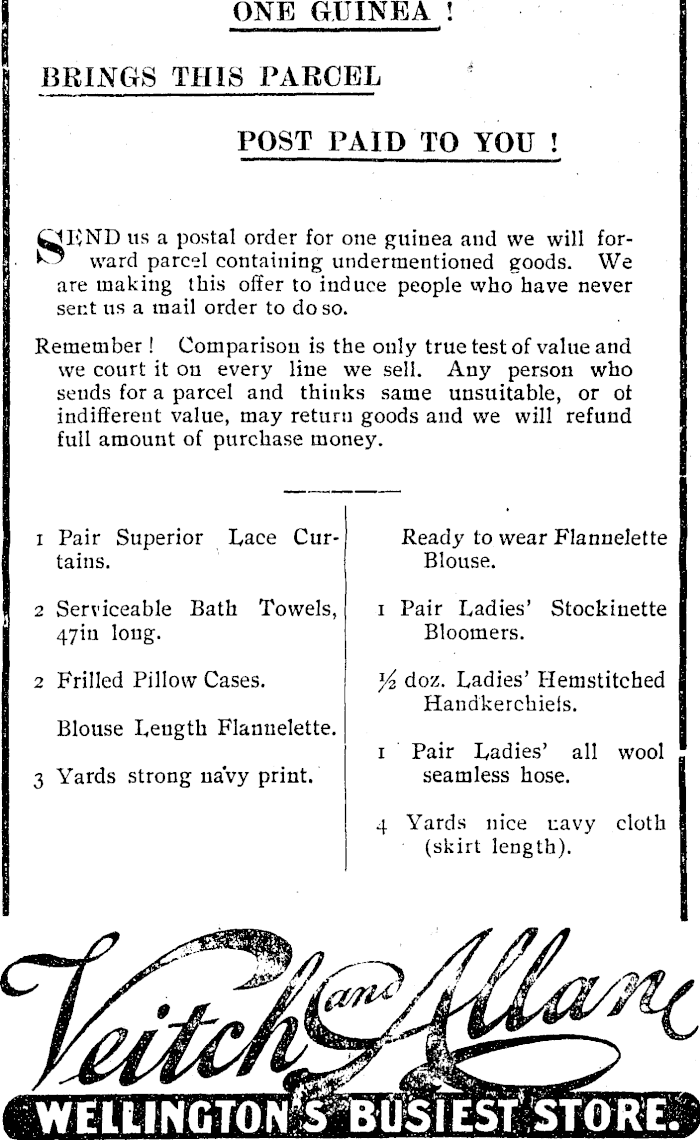 ONE GUINEA !

BRINGS THIS PARCEL

POST PAID TO YOU !

SEND us a postal order for one guinea and we will forward parcel containing undermentioned goods. We are making this offer to induce people who have never sent us a mail order to do so.

Remember ! Comparison is the only true test of value and we court it on every line we sell. Any person who sends for a parcel and thinks same unsuitable, or of indifferent value, may return goods and we will refund full amount of purchase money.

1 Pair Superior Lace Curtains.

2 Serviceable Bath Towels, 47in long.

2 Frilled Pillow Cases.

Blouse Length Flannelette.

3 Yards strong navy print.

Ready to wear Flannelette Blouse.

1 Pair Ladies' Stockinette Bloomers.

½ doz. Ladies' Hemstitched Handkerchiefs.

1 Pair Ladies' all wool seamless hose.

4 Yards nice navy cloth (skirt length).

Veitch and Allan

WELLINGTON'S BUSIEST STORE.